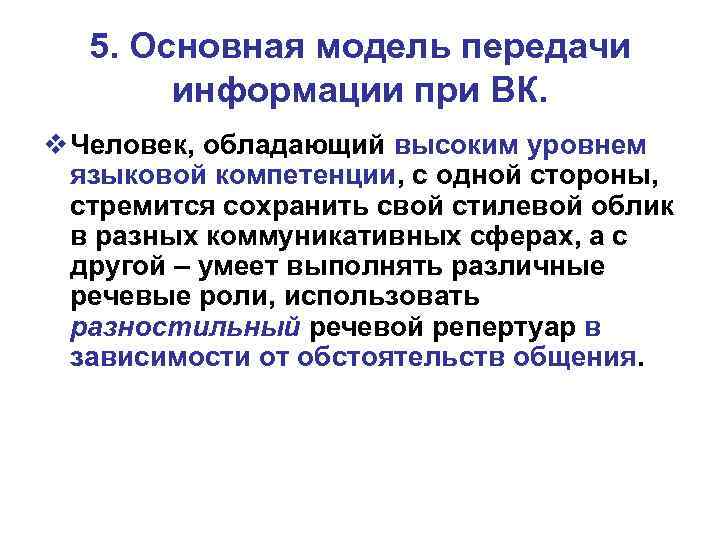 5. Основная модель передачи информации при ВК.

❖ Человек, обладающий высоким уровнем языковой компетенции, с одной стороны, стремится сохранить свой стилевой облик в разных коммуникативных сферах, а с другой – умеет выполнять различные речевые роли, использовать разностильный речевой репертуар в зависимости от обстоятельств общения.